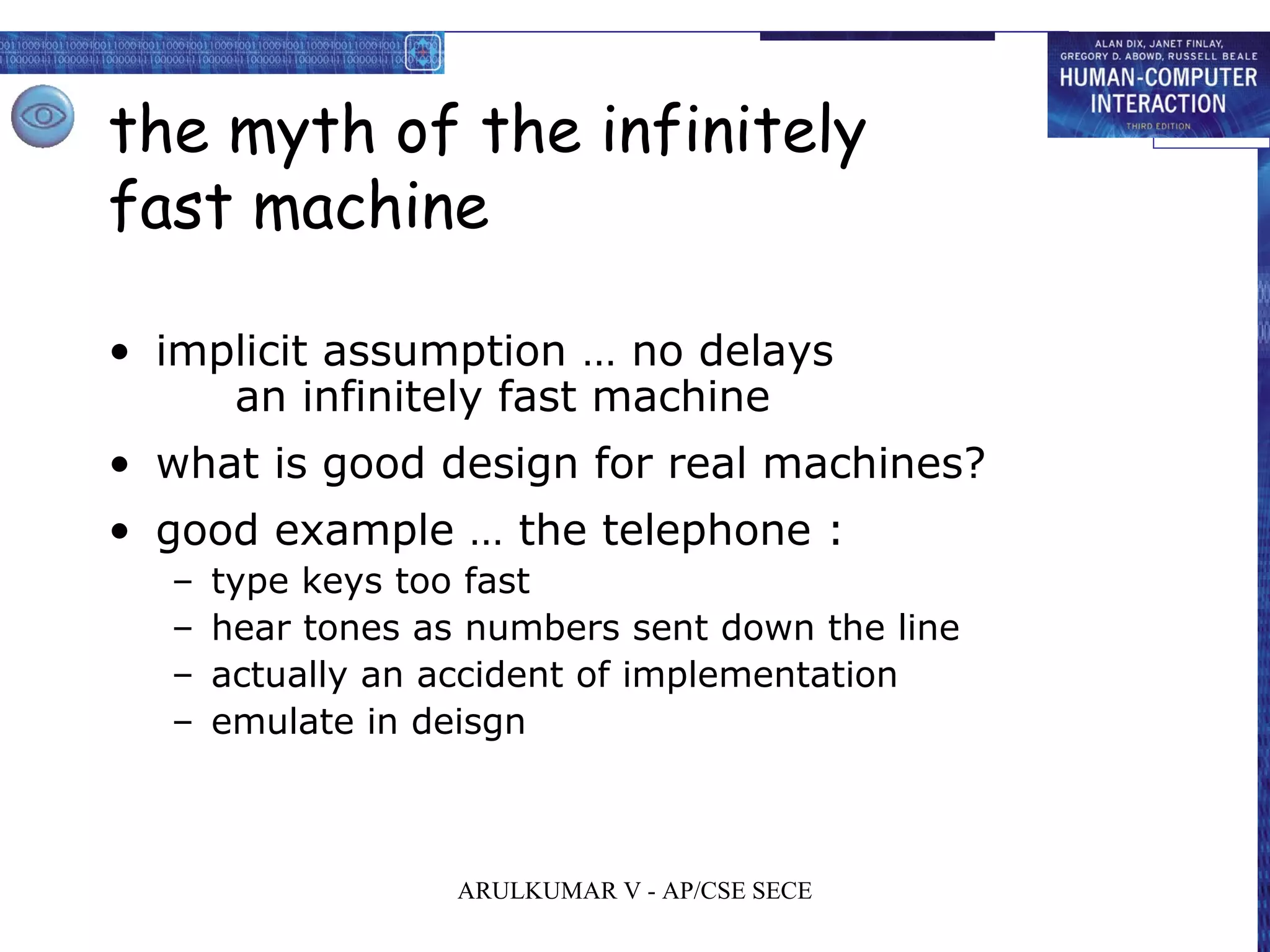 ALAN DIX, JANET FINLAY, GREGORY D. ABOWD, RUSSELL BEALE
HUMAN-COMPUTER INTERACTION
THIRD EDITION

the myth of the infinitely fast machine

• implicit assumption … no delays
an infinitely fast machine
• what is good design for real machines?
• good example … the telephone :
– type keys too fast
– hear tones as numbers sent down the line
– actually an accident of implementation
– emulate in deisgn

ARULKUMAR V - AP/CSE SECE